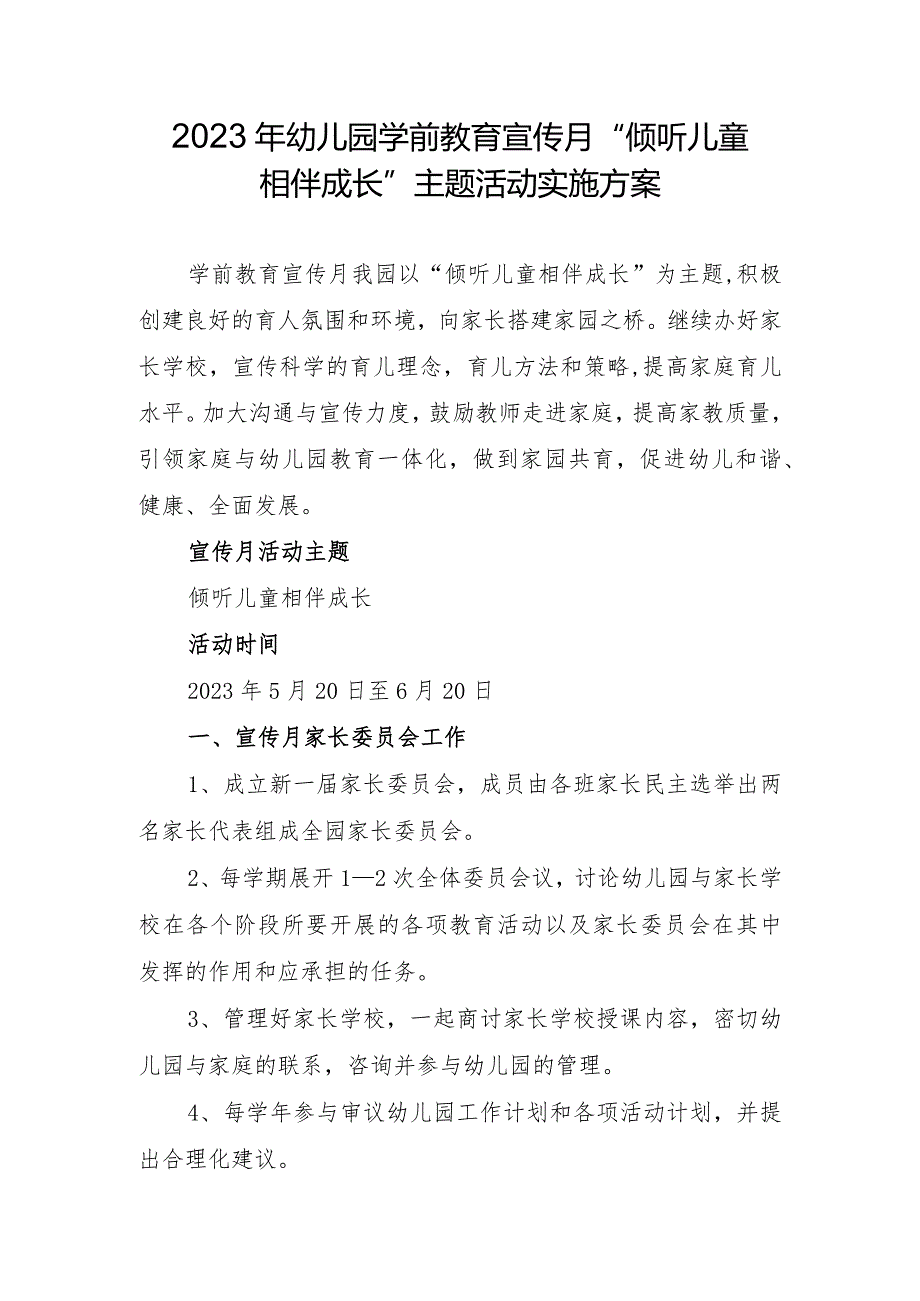 2023年幼儿园学前教育宣传月“倾听儿童相伴成长”主题活动实施方案

学前教育宣传月我园以“倾听儿童相伴成长”为主题,积极创建良好的育人氛围和环境，向家长搭建家园之桥。继续办好家长学校，宣传科学的育儿理念，育儿方法和策略,提高家庭育儿水平。加大沟通与宣传力度，鼓励教师走进家庭，提高家教质量，引领家庭与幼儿园教育一体化，做到家园共育，促进幼儿和谐、健康、全面发展。

宣传月活动主题

倾听儿童相伴成长

活动时间

2023年5月20日至6月20日

一、宣传月家长委员会工作

1、成立新一届家长委员会，成员由各班家长民主选举出两名家长代表组成全园家长委员会。

2、每学期展开1—2次全体委员会议，讨论幼儿园与家长学校在各个阶段所要开展的各项教育活动以及家长委员会在其中发挥的作用和应承担的任务。

3、管理好家长学校，一起商讨家长学校授课内容，密切幼儿园与家庭的联系，咨询并参与幼儿园的管理。

4、每学年参与审议幼儿园工作计划和各项活动计划，并提出合理化建议。